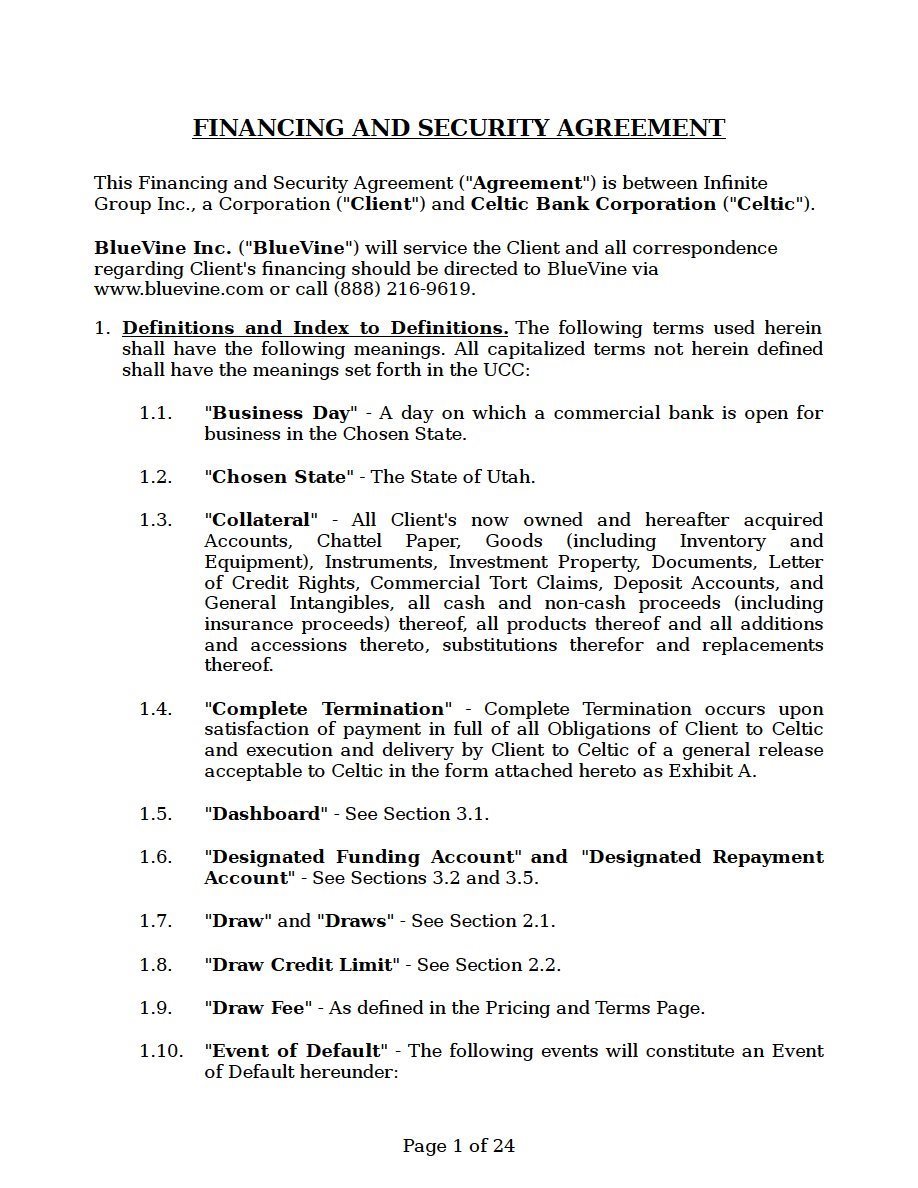 FINANCING AND SECURITY AGREEMENT

This Financing and Security Agreement ("Agreement") is between Infinite Group Inc., a Corporation ("Client") and Celtic Bank Corporation ("Celtic").

BlueVine Inc. ("BlueVine") will service the Client and all correspondence regarding Client's financing should be directed to BlueVine via www.bluevine.com or call (888) 216-9619.

1. Definitions and Index to Definitions. The following terms used herein shall have the following meanings. All capitalized terms not herein defined shall have the meanings set forth in the UCC:

1.1. "Business Day" - A day on which a commercial bank is open for business in the Chosen State.

1.2. "Chosen State" - The State of Utah.

1.3. "Collateral" - All Client's now owned and hereafter acquired Accounts, Chattel Paper, Goods (including Inventory and Equipment), Instruments, Investment Property, Documents, Letter of Credit Rights, Commercial Tort Claims, Deposit Accounts, and General Intangibles, all cash and non-cash proceeds (including insurance proceeds) thereof, all products thereof and all additions and accessions thereto, substitutions therefor and replacements thereof.

1.4. "Complete Termination" - Complete Termination occurs upon satisfaction of payment in full of all Obligations of Client to Celtic and execution and delivery by Client to Celtic of a general release acceptable to Celtic in the form attached hereto as Exhibit A.

1.5. "Dashboard" - See Section 3.1.

1.6. "Designated Funding Account" and "Designated Repayment Account" - See Sections 3.2 and 3.5.

1.7. "Draw" and "Draws" - See Section 2.1.

1.8. "Draw Credit Limit" - See Section 2.2.

1.9. "Draw Fee" - As defined in the Pricing and Terms Page.

1.10. "Event of Default" - The following events will constitute an Event of Default hereunder:

Page 1 of 24